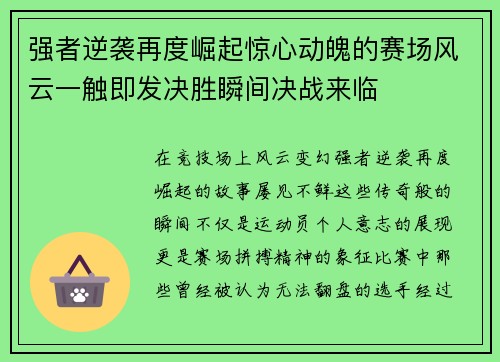 强者逆袭再度崛起惊心动魄的赛场风云一触即发决胜瞬间决战来临

在竞技场上风云变幻强者逆袭再度崛起的故事屡见不鲜这些传奇般的瞬间不仅是运动员个人意志的展现更是赛场拼搏精神的象征比赛中那些曾经被认为无法翻盘的选手经过